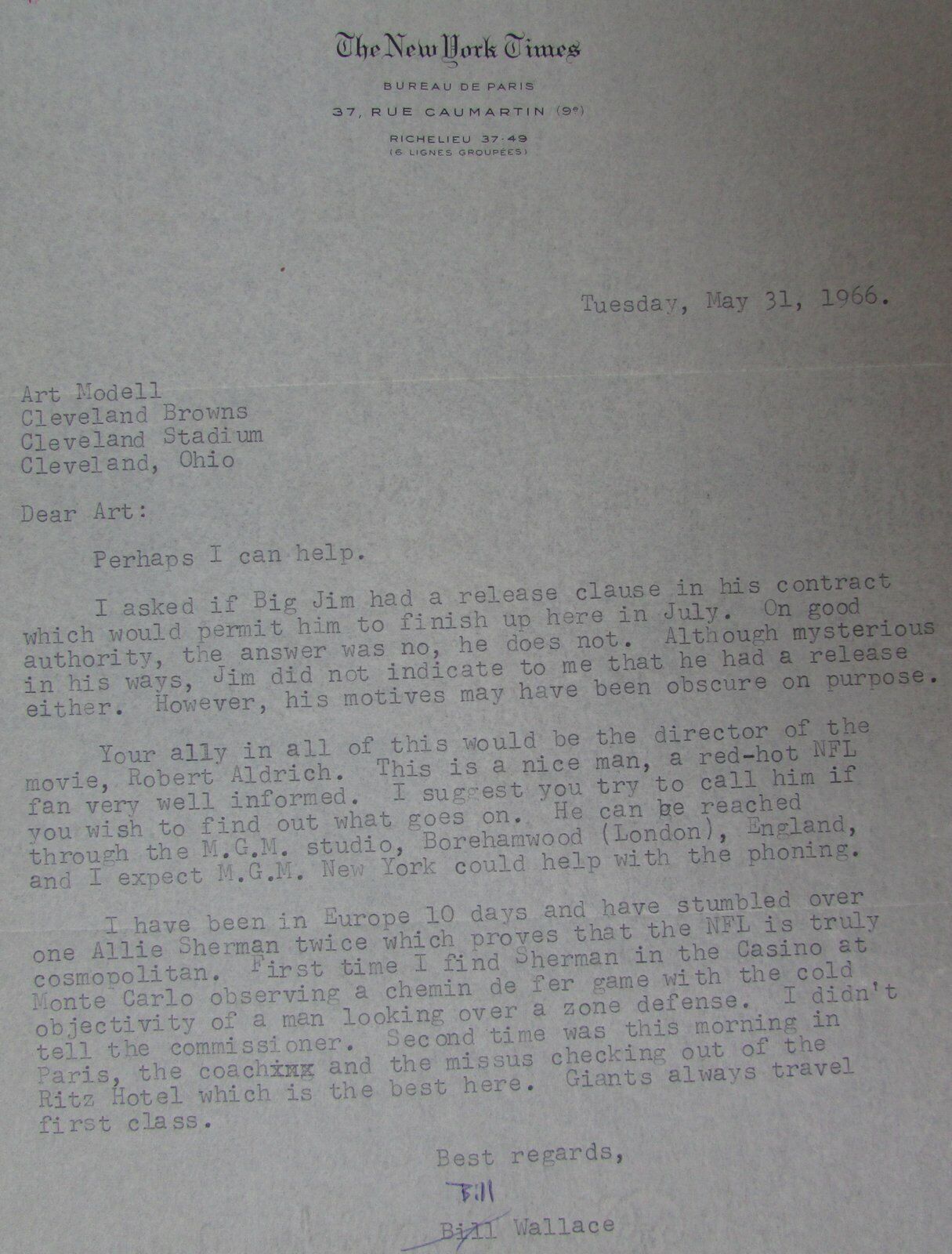 The New York Times

BUREAU DE PARIS

37, RUE CAUMARTIN (9e)

RICHELIEU 37-49
(6 LIGNES GROUPÉES)

Tuesday, May 31, 1966.

Art Modell
Cleveland Browns
Cleveland Stadium
Cleveland, Ohio

Dear Art:

Perhaps I can help.

I asked if Big Jim had a release clause in his contract which would permit him to finish up here in July. On good authority, the answer was no, he does not. Although mysterious in his ways, Jim did not indicate to me that he had a release either. However, his motives may have been obscure on purpose.

Your ally in all of this would be the director of the movie, Robert Aldrich. This is a nice man, a red-hot NFL fan very well informed. I suggest you try to call him if you wish to find out what goes on. He can be reached through the M.G.M. studio, Borehamwood (London), England, and I expect M.G.M. New York could help with the phoning.

I have been in Europe 10 days and have stumbled over one Allie Sherman twice which proves that the NFL is truly cosmopolitan. First time I find Sherman in the Casino at Monte Carlo observing a chemin de fer game with the cold objectivity of a man looking over a zone defense. I didn't tell the commissioner. Second time was this morning in Paris, the coachxxx and the missus checking out of the Ritz Hotel which is the best here. Giants always travel first class.

Best regards,

Bill

Bill Wallace